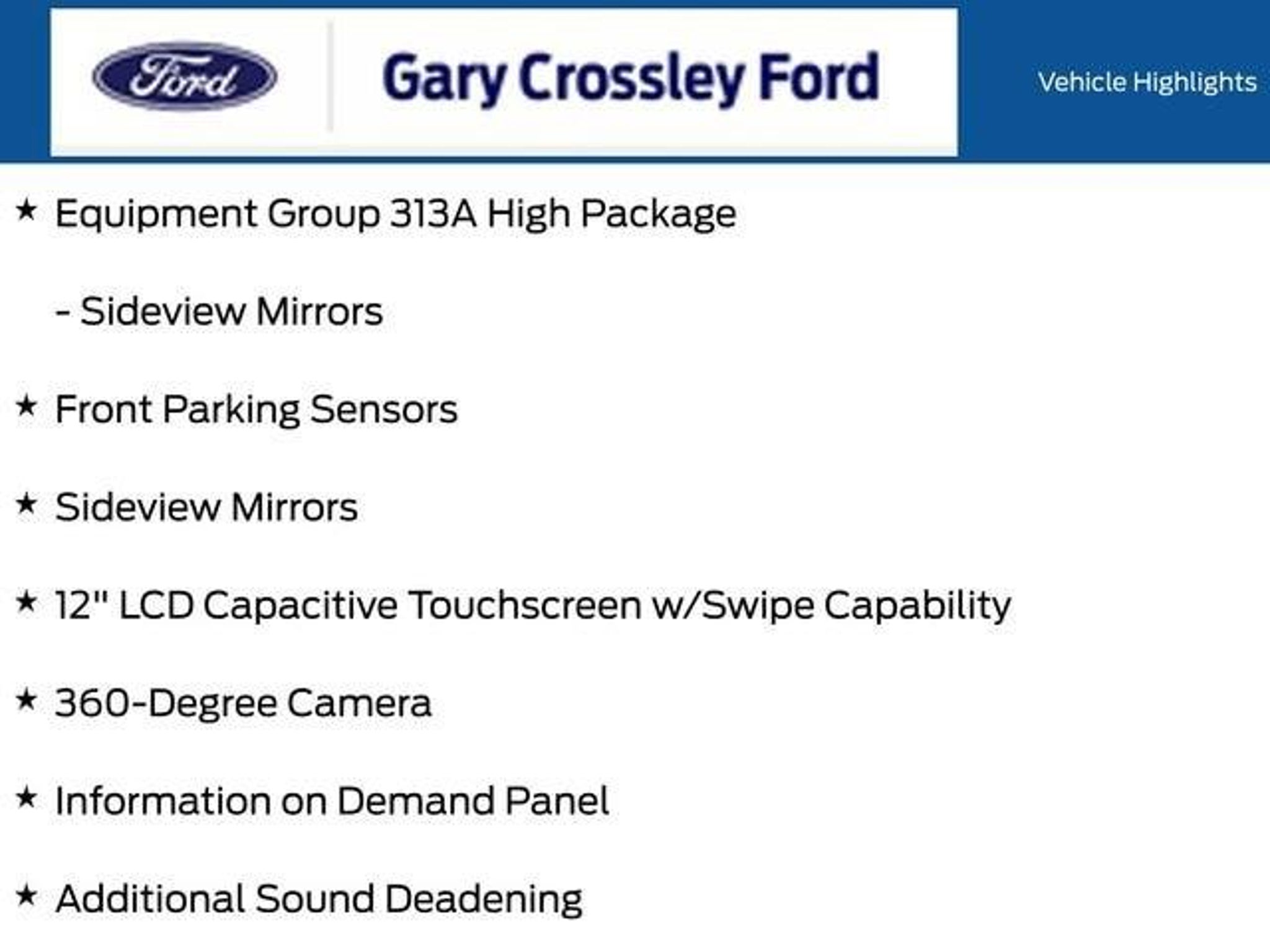 Ford

Gary Crossley Ford

Vehicle Highlights

★ Equipment Group 313A High Package

- Sideview Mirrors

★ Front Parking Sensors

★ Sideview Mirrors

★ 12" LCD Capacitive Touchscreen w/Swipe Capability

★ 360-Degree Camera

★ Information on Demand Panel

★ Additional Sound Deadening